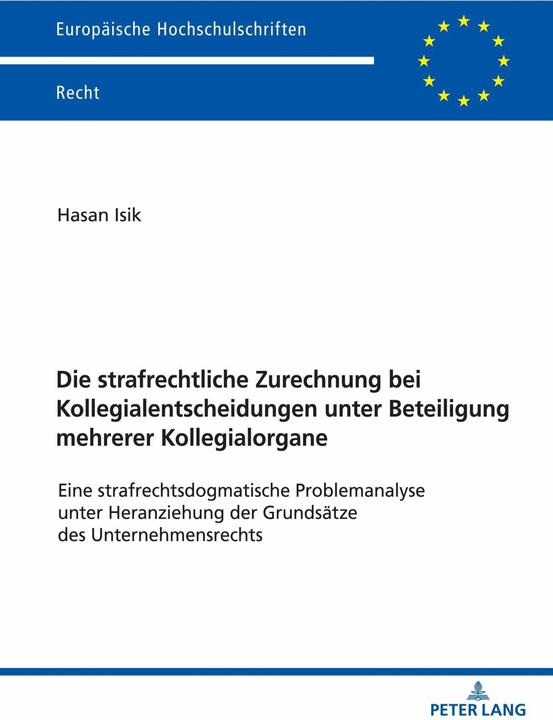 Europäische Hochschulschriften

Recht

Hasan Isik

Die strafrechtliche Zurechnung bei Kollegialentscheidungen unter Beteiligung mehrerer Kollegialorgane

Eine strafrechtsdogmatische Problemanalyse unter Heranziehung der Grundsätze des Unternehmensrechts

PETER LANG